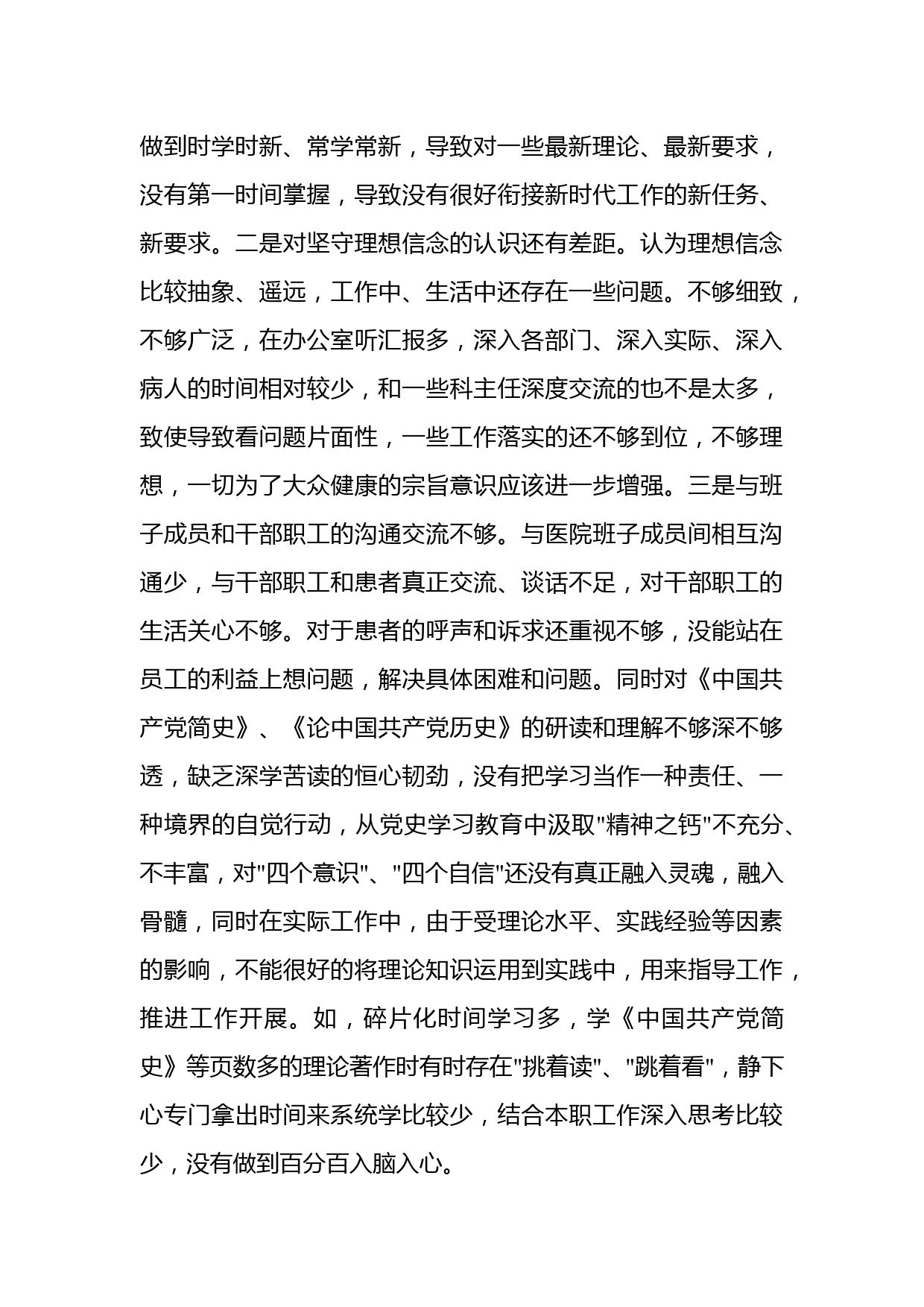 做到时学时新、常学常新，导致对一些最新理论、最新要求，没有第一时间掌握，导致没有很好衔接新时代工作的新任务、新要求。二是对坚守理想信念的认识还有差距。认为理想信念比较抽象、遥远，工作中、生活中还存在一些问题。不够细致，不够广泛，在办公室听汇报多，深入各部门、深入实际、深入病人的时间相对较少，和一些科主任深度交流的也不是太多，致使导致看问题片面性，一些工作落实的还不够到位，不够理想，一切为了大众健康的宗旨意识应该进一步增强。三是与班子成员和干部职工的沟通交流不够。与医院班子成员间相互沟通少，与干部职工和患者真正交流、谈话不足，对干部职工的生活关心不够。对于患者的呼声和诉求还重视不够，没能站在员工的利益上想问题，解决具体困难和问题。同时对《中国共产党简史》、《论中国共产党历史》的研读和理解不够深不够透，缺乏深学苦读的恒心韧劲，没有把学习当作一种责任、一种境界的自觉行动，从党史学习教育中汲取"精神之钙"不充分、不丰富，对"四个意识"、"四个自信"还没有真正融入灵魂，融入骨髓，同时在实际工作中，由于受理论水平、实践经验等因素的影响，不能很好的将理论知识运用到实践中，用来指导工作，推进工作开展。如，碎片化时间学习多，学《中国共产党简史》等页数多的理论著作时有时存在"挑着读"、"跳着看"，静下心专门拿出时间来系统学比较少，结合本职工作深入思考比较少，没有做到百分百入脑入心。